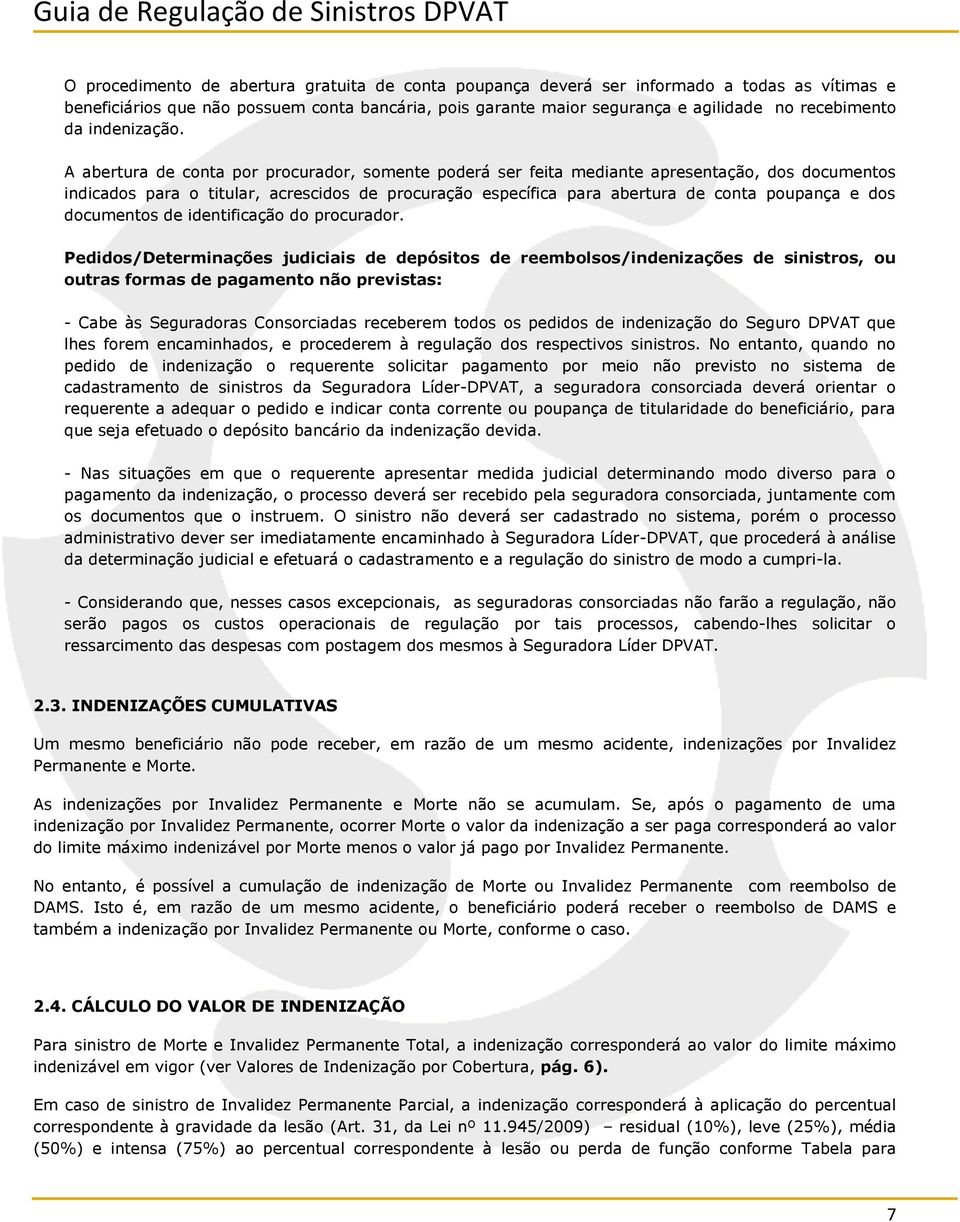 Guia de Regulação de Sinistros DPVAT

O procedimento de abertura gratuita de conta poupança deverá ser informado a todas as vítimas e beneficiários que não possuem conta bancária, pois garante maior segurança e agilidade no recebimento da indenização.

A abertura de conta por procurador, somente poderá ser feita mediante apresentação, dos documentos indicados para o titular, acrescidos de procuração específica para abertura de conta poupança e dos documentos de identificação do procurador.

Pedidos/Determinações judiciais de depósitos de reembolsos/indenizações de sinistros, ou outras formas de pagamento não previstas:

- Cabe às Seguradoras Consorciadas receberem todos os pedidos de indenização do Seguro DPVAT que lhes forem encaminhados, e procederem à regulação dos respectivos sinistros. No entanto, quando no pedido de indenização o requerente solicitar pagamento por meio não previsto no sistema de cadastramento de sinistros da Seguradora Líder-DPVAT, a seguradora consorciada deverá orientar o requerente a adequar o pedido e indicar conta corrente ou poupança de titularidade do beneficiário, para que seja efetuado o depósito bancário da indenização devida.

- Nas situações em que o requerente apresentar medida judicial determinando modo diverso para o pagamento da indenização, o processo deverá ser recebido pela seguradora consorciada, juntamente com os documentos que o instruem. O sinistro não deverá ser cadastrado no sistema, porém o processo administrativo dever ser imediatamente encaminhado à Seguradora Líder-DPVAT, que procederá à análise da determinação judicial e efetuará o cadastramento e a regulação do sinistro de modo a cumpri-la.

- Considerando que, nesses casos excepcionais, as seguradoras consorciadas não farão a regulação, não serão pagos os custos operacionais de regulação por tais processos, cabendo-lhes solicitar o ressarcimento das despesas com postagem dos mesmos à Seguradora Líder DPVAT.

2.3. INDENIZAÇÕES CUMULATIVAS

Um mesmo beneficiário não pode receber, em razão de um mesmo acidente, indenizações por Invalidez Permanente e Morte.

As indenizações por Invalidez Permanente e Morte não se acumulam. Se, após o pagamento de uma indenização por Invalidez Permanente, ocorrer Morte o valor da indenização a ser paga corresponderá ao valor do limite máximo indenizável por Morte menos o valor já pago por Invalidez Permanente.

No entanto, é possível a cumulação de indenização de Morte ou Invalidez Permanente com reembolso de DAMS. Isto é, em razão de um mesmo acidente, o beneficiário poderá receber o reembolso de DAMS e também a indenização por Invalidez Permanente ou Morte, conforme o caso.

2.4. CÁLCULO DO VALOR DE INDENIZAÇÃO

Para sinistro de Morte e Invalidez Permanente Total, a indenização corresponderá ao valor do limite máximo indenizável em vigor (ver Valores de Indenização por Cobertura, pág. 6).

Em caso de sinistro de Invalidez Permanente Parcial, a indenização corresponderá à aplicação do percentual correspondente à gravidade da lesão (Art. 31, da Lei nº 11.945/2009) – residual (10%), leve (25%), média (50%) e intensa (75%) ao percentual correspondente à lesão ou perda de função conforme Tabela para

7